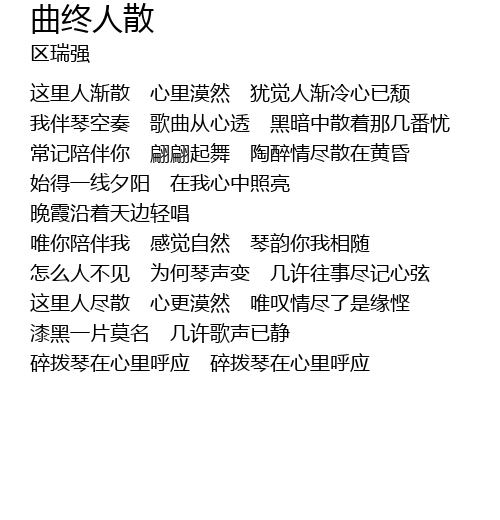 曲终人散
区瑞强

这里人渐散 心里漠然 犹觉人渐冷心已颓
我伴琴空奏 歌曲从心透 黑暗中散着那几番忧
常记陪伴你 翩翩起舞 陶醉情尽散在黄昏
始得一线夕阳 在我心中照亮
晚霞沿着天边轻唱
唯你陪伴我 感觉自然 琴韵你我相随
怎么人不见 为何琴声变 几许往事尽记心弦
这里人尽散 心更漠然 唯叹情尽了是缘悭
漆黑一片莫名 几许歌声已静
碎拨琴在心里呼应 碎拨琴在心里呼应